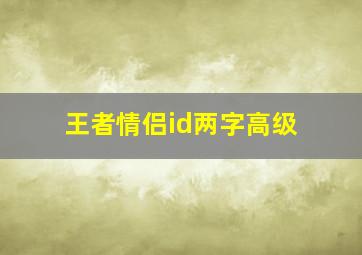 王者情侣id两字高级